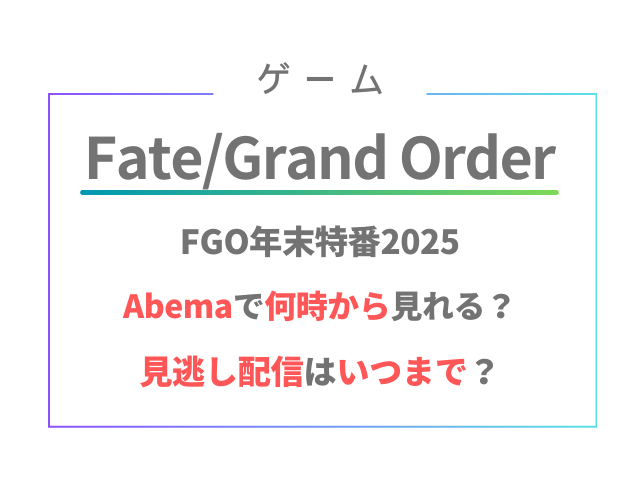 ゲーム

Fate/Grand Order

FGO年末特番2025

Abemaで何時から見れる？

見逃し配信はいつまで？